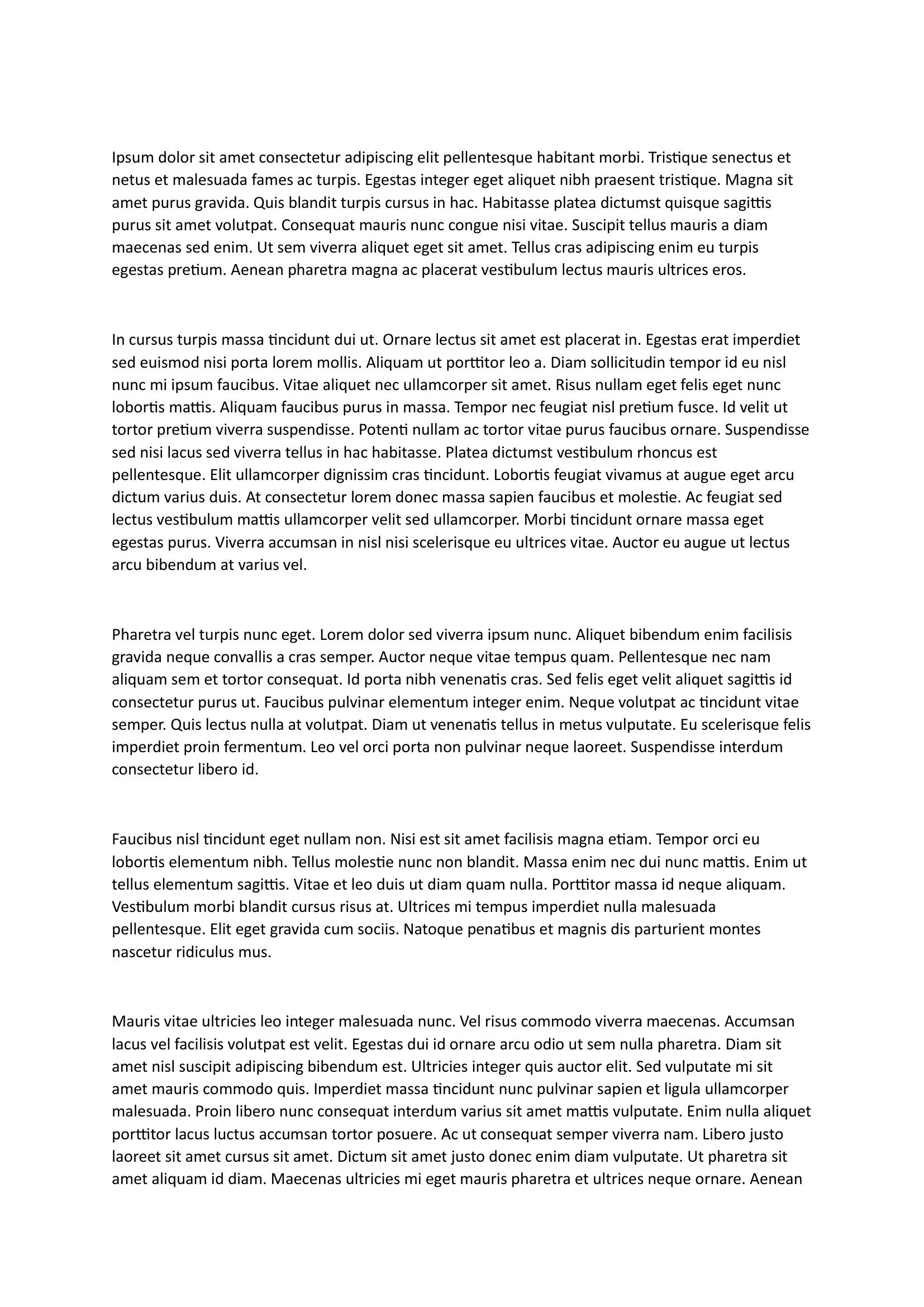 Ipsum dolor sit amet consectetur adipiscing elit pellentesque habitant morbi. Tristique senectus et netus et malesuada fames ac turpis. Egestas integer eget aliquet nibh praesent tristique. Magna sit amet purus gravida. Quis blandit turpis cursus in hac. Habitasse platea dictumst quisque sagittis purus sit amet volutpat. Consequat mauris nunc congue nisi vitae. Suscipit tellus mauris a diam maecenas sed enim. Ut sem viverra aliquet eget sit amet. Tellus cras adipiscing enim eu turpis egestas pretium. Aenean pharetra magna ac placerat vestibulum lectus mauris ultrices eros.

In cursus turpis massa tincidunt dui ut. Ornare lectus sit amet est placerat in. Egestas erat imperdiet sed euismod nisi porta lorem mollis. Aliquam ut porttitor leo a. Diam sollicitudin tempor id eu nisl nunc mi ipsum faucibus. Vitae aliquet nec ullamcorper sit amet. Risus nullam eget felis eget nunc lobortis mattis. Aliquam faucibus purus in massa. Tempor nec feugiat nisl pretium fusce. Id velit ut tortor pretium viverra suspendisse. Potenti nullam ac tortor vitae purus faucibus ornare. Suspendisse sed nisi lacus sed viverra tellus in hac habitasse. Platea dictumst vestibulum rhoncus est pellentesque. Elit ullamcorper dignissim cras tincidunt. Lobortis feugiat vivamus at augue eget arcu dictum varius duis. At consectetur lorem donec massa sapien faucibus et molestie. Ac feugiat sed lectus vestibulum mattis ullamcorper velit sed ullamcorper. Morbi tincidunt ornare massa eget egestas purus. Viverra accumsan in nisl nisi scelerisque eu ultrices vitae. Auctor eu augue ut lectus arcu bibendum at varius vel.

Pharetra vel turpis nunc eget. Lorem dolor sed viverra ipsum nunc. Aliquet bibendum enim facilisis gravida neque convallis a cras semper. Auctor neque vitae tempus quam. Pellentesque nec nam aliquam sem et tortor consequat. Id porta nibh venenatis cras. Sed felis eget velit aliquet sagittis id consectetur purus ut. Faucibus pulvinar elementum integer enim. Neque volutpat ac tincidunt vitae semper. Quis lectus nulla at volutpat. Diam ut venenatis tellus in metus vulputate. Eu scelerisque felis imperdiet proin fermentum. Leo vel orci porta non pulvinar neque laoreet. Suspendisse interdum consectetur libero id.

Faucibus nisl tincidunt eget nullam non. Nisi est sit amet facilisis magna etiam. Tempor orci eu lobortis elementum nibh. Tellus molestie nunc non blandit. Massa enim nec dui nunc mattis. Enim ut tellus elementum sagittis. Vitae et leo duis ut diam quam nulla. Porttitor massa id neque aliquam. Vestibulum morbi blandit cursus risus at. Ultrices mi tempus imperdiet nulla malesuada pellentesque. Elit eget gravida cum sociis. Natoque penatibus et magnis dis parturient montes nascetur ridiculus mus.

Mauris vitae ultricies leo integer malesuada nunc. Vel risus commodo viverra maecenas. Accumsan lacus vel facilisis volutpat est velit. Egestas dui id ornare arcu odio ut sem nulla pharetra. Diam sit amet nisl suscipit adipiscing bibendum est. Ultricies integer quis auctor elit. Sed vulputate mi sit amet mauris commodo quis. Imperdiet massa tincidunt nunc pulvinar sapien et ligula ullamcorper malesuada. Proin libero nunc consequat interdum varius sit amet mattis vulputate. Enim nulla aliquet porttitor lacus luctus accumsan tortor posuere. Ac ut consequat semper viverra nam. Libero justo laoreet sit amet cursus sit amet. Dictum sit amet justo donec enim diam vulputate. Ut pharetra sit amet aliquam id diam. Maecenas ultricies mi eget mauris pharetra et ultrices neque ornare. Aenean